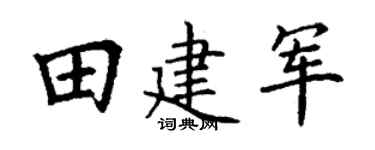 田建军

词典网